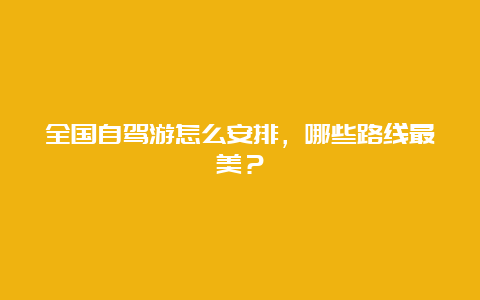 全国自驾游怎么安排，哪些路线最美？